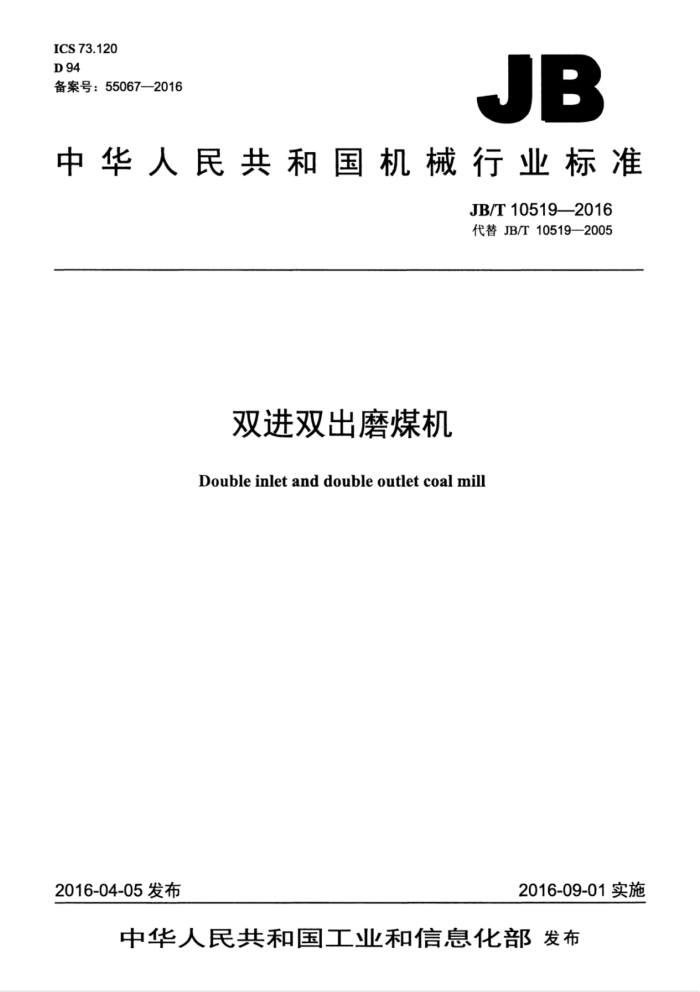 ICS 73.120
D 94
备案号：55067—2016

JB

中华人民共和国机械行业标准

JB/T 10519—2016
代替 JB/T 10519—2005

双进双出磨煤机

Double inlet and double outlet coal mill

2016-04-05 发布

2016-09-01 实施

中华人民共和国工业和信息化部 发布